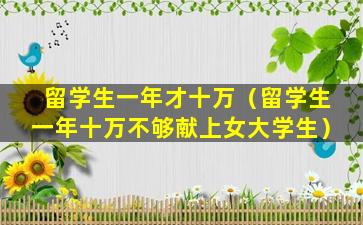 留学生一年才十万（留学生一年十万不够献上女大学生）